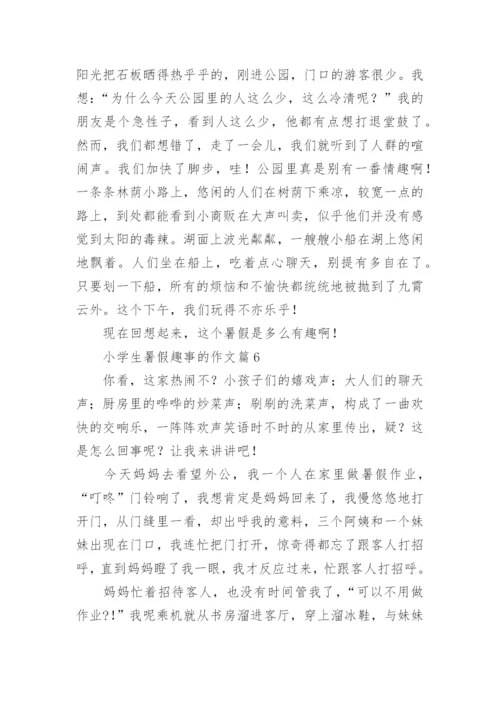 阳光把石板晒得热乎乎的，刚进公园，门口的游客很少。我想：“为什么今天公园里的人这么少，这么冷清呢？”我的朋友是个急性子，看到人这么少，他都有点想打退堂鼓了。然而，我们都想错了，走了一会儿，我们就听到了人群的喧闹声。我们加快了脚步，哇！公园里真是别有一番情趣啊！一条条林荫小路上，悠闲的人们在树荫下乘凉，较宽一点的路上，到处都能看到小商贩在大声叫卖，似乎他们并没有感觉到太阳的毒辣。湖面上波光粼粼，一艘艘小船在湖上悠闲地飘着。人们坐在船上，吃着点心聊天，别提有多自在了。只要划一下船，所有的烦恼和不愉快都统统地被抛到了九霄云外。这个下午，我们玩得不亦乐乎！

现在回想起来，这个暑假是多么有趣啊！

小学生暑假趣事的作文篇6

你看，这家热闹不？小孩子们的嬉戏声；大人们的聊天声；厨房里的哗哗的炒菜声；刷刷的洗菜声，构成了一曲欢快的交响乐，一阵阵欢声笑语时不时的从家里传出，疑？这是怎么回事呢？让我来讲讲吧！

今天妈妈去看望外公，我一个人在家里做暑假作业，“叮咚”门铃响了，我想肯定是妈妈回来了，我慢悠悠地打开门，从门缝里一看，却出呼我的意料，三个阿姨和一个妹妹出现在门口，我连忙把门打开，惊奇得都忘了跟客人打招呼，直到妈妈瞪了我一眼，我才反应过来，忙跟客人打招呼。

妈妈忙着招待客人，也没有时间管我了，“可以不用做作业?!”我呢乘机就从书房溜进客厅，穿上溜冰鞋，与妹妹